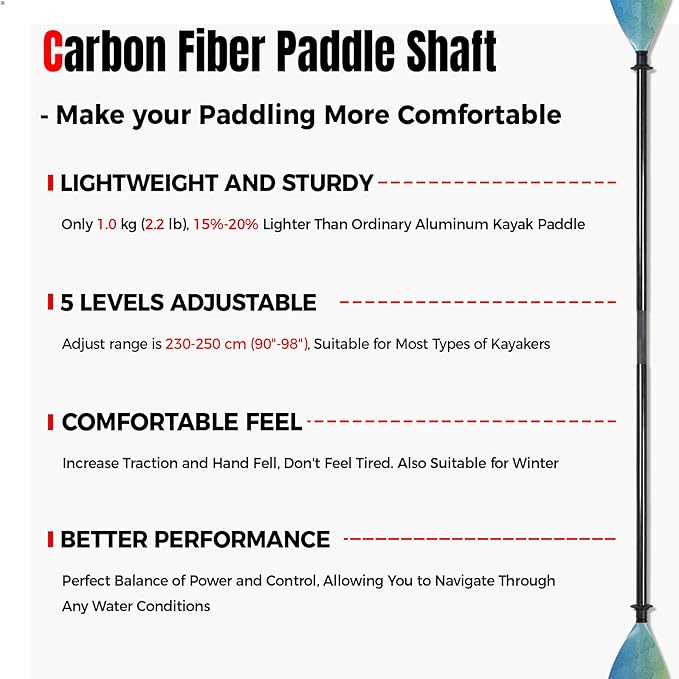 Carbon Fiber Paddle Shaft

- Make your Paddling More Comfortable

LIGHTWEIGHT AND STURDY

Only 1.0 kg (2.2 lb), 15%-20% Lighter Than Ordinary Aluminum Kayak Paddle

5 LEVELS ADJUSTABLE

Adjust range is 230-250 cm (90"-98"), Suitable for Most Types of Kayakers

COMFORTABLE FEEL

Increase Traction and Hand Fell, Don't Feel Tired. Also Suitable for Winter

BETTER PERFORMANCE

Perfect Balance of Power and Control, Allowing You to Navigate Through Any Water Conditions